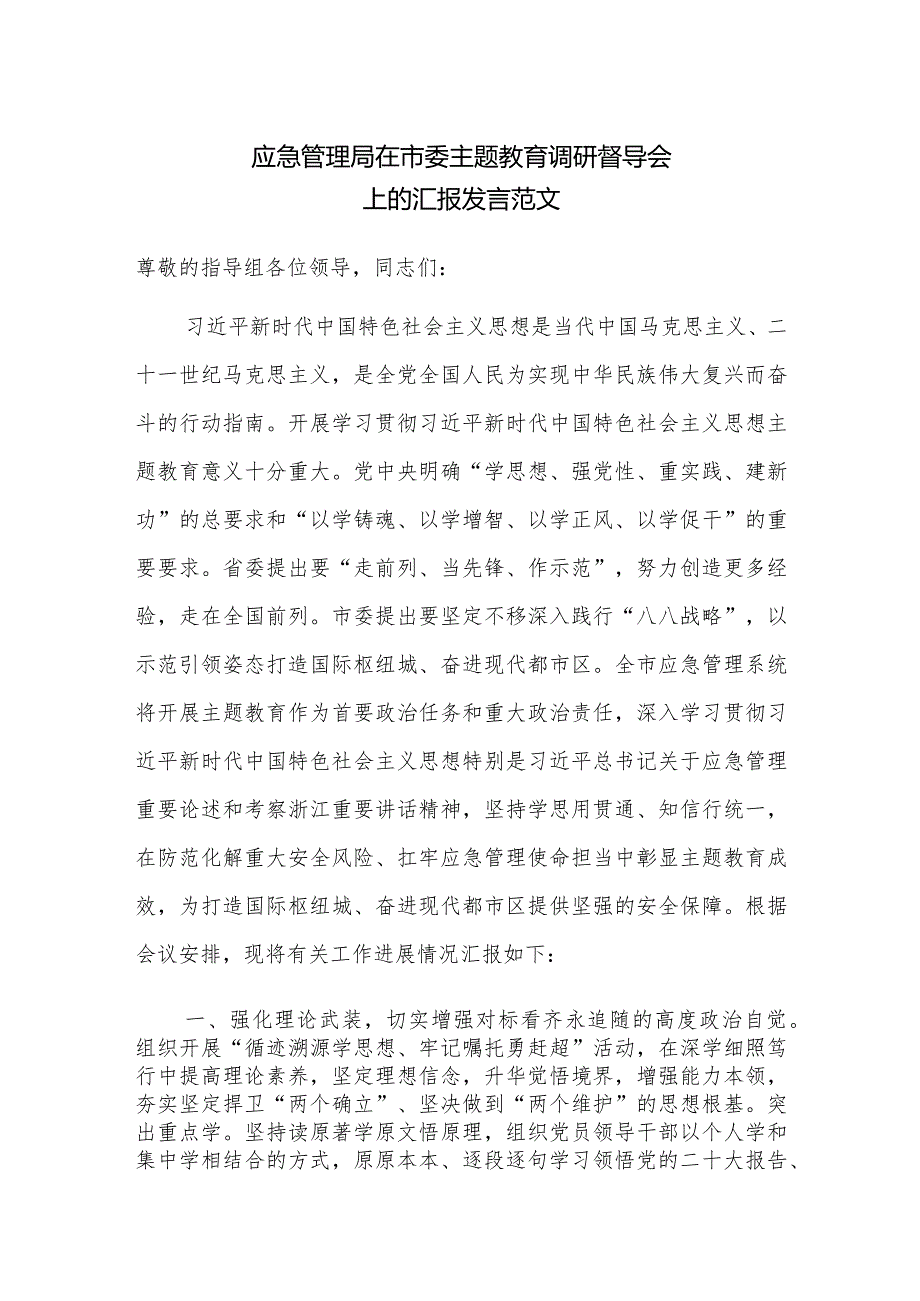 应急管理局在市委主题教育调研督导会上的汇报发言范文

尊敬的指导组各位领导，同志们：

习近平新时代中国特色社会主义思想是当代中国马克思主义、二十一世纪马克思主义，是全党全国人民为实现中华民族伟大复兴而奋斗的行动指南。开展学习贯彻习近平新时代中国特色社会主义思想主题教育意义十分重大。党中央明确“学思想、强党性、重实践、建新功”的总要求和“以学铸魂、以学增智、以学正风、以学促干”的重要要求。省委提出要“走前列、当先锋、作示范”，努力创造更多经验，走在全国前列。市委提出要坚定不移深入践行“八八战略”，以示范引领姿态打造国际枢纽城、奋进现代都市区。全市应急管理系统将开展主题教育作为首要政治任务和重大政治责任，深入学习贯彻习近平新时代中国特色社会主义思想特别是习近平总书记关于应急管理重要论述和考察浙江重要讲话精神，坚持学思用贯通、知信行统一，在防范化解重大安全风险、扛牢应急管理使命担当中彰显主题教育成效，为打造国际枢纽城、奋进现代都市区提供坚强的安全保障。根据会议安排，现将有关工作进展情况汇报如下：

一、强化理论武装，切实增强对标看齐永追随的高度政治自觉。组织开展“循迹溯源学思想、牢记嘱托勇赶超”活动，在深学细照笃行中提高理论素养，坚定理想信念，升华觉悟境界，增强能力本领，夯实坚定捍卫“两个确立”、坚决做到“两个维护”的思想根基。突出重点学。坚持读原著学原文悟原理，组织党员领导干部以个人学和集中学相结合的方式，原原本本、逐段逐句学习领悟党的二十大报告、